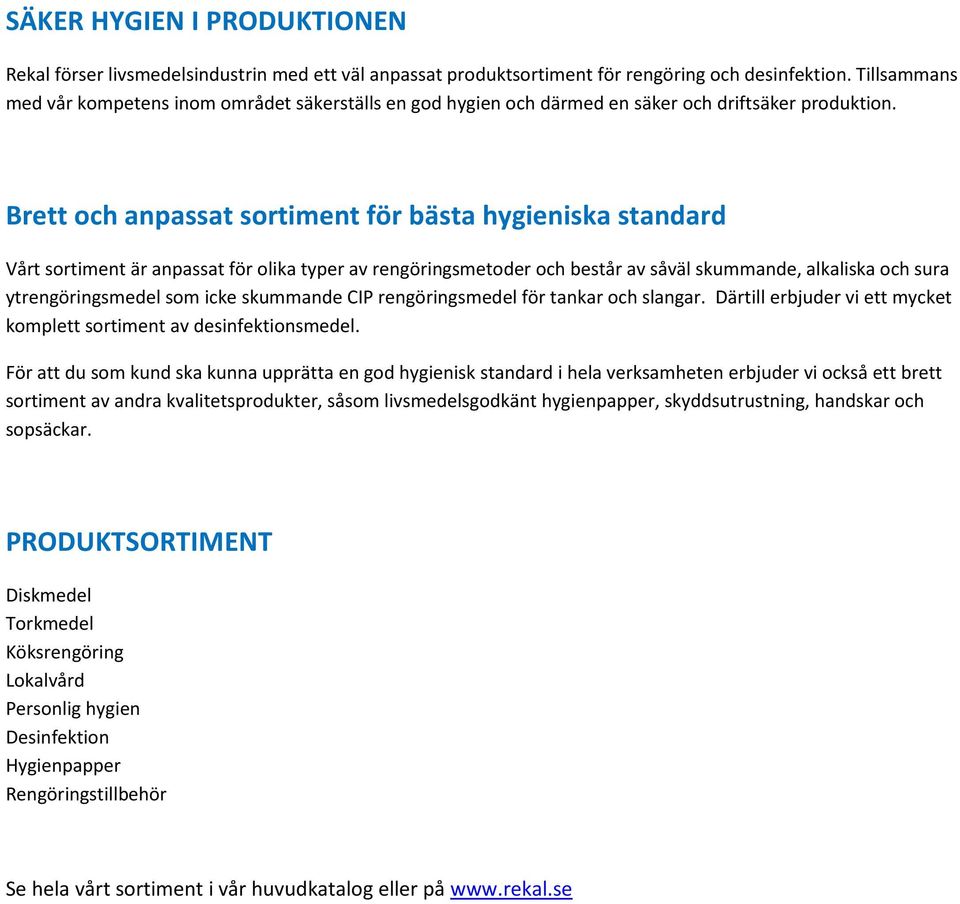 SÄKER HYGIEN I PRODUKTIONEN

Rekal förser livsmedelsindustrin med ett väl anpassat produktsortiment för rengöring och desinfektion. Tillsammans med vår kompetens inom området säkerställs en god hygien och därmed en säker och driftsäker produktion.

Brett och anpassat sortiment för bästa hygieniska standard

Vårt sortiment är anpassat för olika typer av rengöringsmetoder och består av såväl skummande, alkaliska och sura ytrengöringsmedel som icke skummande CIP rengöringsmedel för tankar och slangar. Därtill erbjuder vi ett mycket komplett sortiment av desinfektionsmedel.

För att du som kund ska kunna upprätta en god hygienisk standard i hela verksamheten erbjuder vi också ett brett sortiment av andra kvalitetsprodukter, såsom livsmedelsgodkänt hygienpapper, skyddsutrustning, handskar och sopsäckar.

PRODUKTSORTIMENT

Diskmedel
Torkmedel
Köksrengöring
Lokalvård
Personlig hygien
Desinfektion
Hygienpapper
Rengöringstillbehör

Se hela vårt sortiment i vår huvudkatalog eller på www.rekal.se